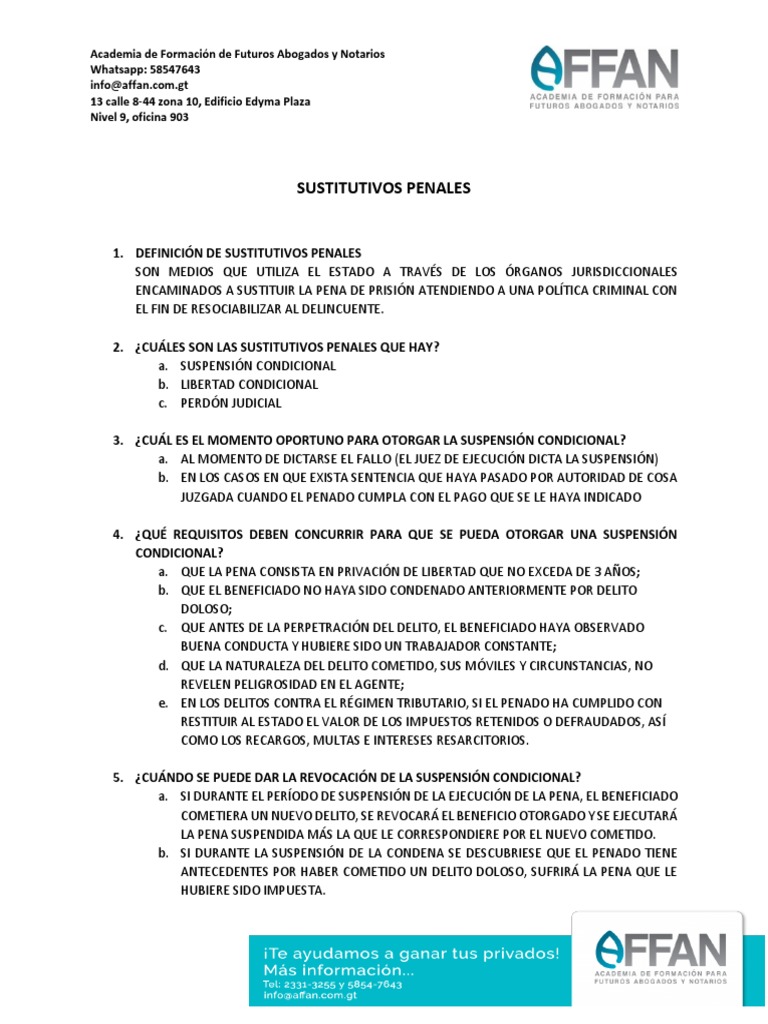 Academia de Formación de Futuros Abogados y Notarios
Whatsapp: 58547643
info@affan.com.gt
13 calle 8-44 zona 10, Edificio Edyma Plaza
Nivel 9, oficina 903

AFFAN
ACADEMIA DE FORMACIÓN PARA FUTUROS ABOGADOS Y NOTARIOS

SUSTITUTIVOS PENALES

1. DEFINICIÓN DE SUSTITUTIVOS PENALES
SON MEDIOS QUE UTILIZA EL ESTADO A TRAVÉS DE LOS ÓRGANOS JURISDICCIONALES ENCAMINADOS A SUSTITUIR LA PENA DE PRISIÓN ATENDIENDO A UNA POLÍTICA CRIMINAL CON EL FIN DE RESOCIABILIZAR AL DELINCUENTE.

2. ¿CUÁLES SON LAS SUSTITUTIVOS PENALES QUE HAY?
a. SUSPENSIÓN CONDICIONAL
b. LIBERTAD CONDICIONAL
c. PERDÓN JUDICIAL

3. ¿CUÁL ES EL MOMENTO OPORTUNO PARA OTORGAR LA SUSPENSIÓN CONDICIONAL?
a. AL MOMENTO DE DICTARSE EL FALLO (EL JUEZ DE EJECUCIÓN DICTA LA SUSPENSIÓN)
b. EN LOS CASOS EN QUE EXISTA SENTENCIA QUE HAYA PASADO POR AUTORIDAD DE COSA JUZGADA CUANDO EL PENADO CUMPLA CON EL PAGO QUE SE LE HAYA INDICADO

4. ¿QUÉ REQUISITOS DEBEN CONCURRIR PARA QUE SE PUEDA OTORGAR UNA SUSPENSIÓN CONDICIONAL?
a. QUE LA PENA CONSISTA EN PRIVACIÓN DE LIBERTAD QUE NO EXCEDA DE 3 AÑOS;
b. QUE EL BENEFICIADO NO HAYA SIDO CONDENADO ANTERIORMENTE POR DELITO DOLOSO;
c. QUE ANTES DE LA PERPETRACIÓN DEL DELITO, EL BENEFICIADO HAYA OBSERVADO BUENA CONDUCTA Y HUBIERE SIDO UN TRABAJADOR CONSTANTE;
d. QUE LA NATURALEZA DEL DELITO COMETIDO, SUS MÓVILES Y CIRCUNSTANCIAS, NO REVELEN PELIGROSIDAD EN EL AGENTE;
e. EN LOS DELITOS CONTRA EL RÉGIMEN TRIBUTARIO, SI EL PENADO HA CUMPLIDO CON RESTITUIR AL ESTADO EL VALOR DE LOS IMPUESTOS RETENIDOS O DEFRAUDADOS, ASÍ COMO LOS RECARGOS, MULTAS E INTERESES RESARCITORIOS.

5. ¿CUÁNDO SE PUEDE DAR LA REVOCACIÓN DE LA SUSPENSIÓN CONDICIONAL?
a. SI DURANTE EL PERÍODO DE SUSPENSIÓN DE LA EJECUCIÓN DE LA PENA, EL BENEFICIADO COMETIERA UN NUEVO DELITO, SE REVOCARÁ EL BENEFICIO OTORGADO Y SE EJECUTARÁ LA PENA SUSPENDIDA MÁS LA QUE LE CORRESPONDIERE POR EL NUEVO COMETIDO.
b. SI DURANTE LA SUSPENSIÓN DE LA CONDENA SE DESCUBRIESE QUE EL PENADO TIENE ANTECEDENTES POR HABER COMETIDO UN DELITO DOLOSO, SUFRIRÁ LA PENA QUE LE HUBIERE SIDO IMPUESTA.

¡Te ayudamos a ganar tus privados!
Más información...
Tel: 2331-3255 y 5854-7643
info@affan.com.gt

AFFAN
ACADEMIA DE FORMACIÓN PARA FUTUROS ABOGADOS Y NOTARIOS